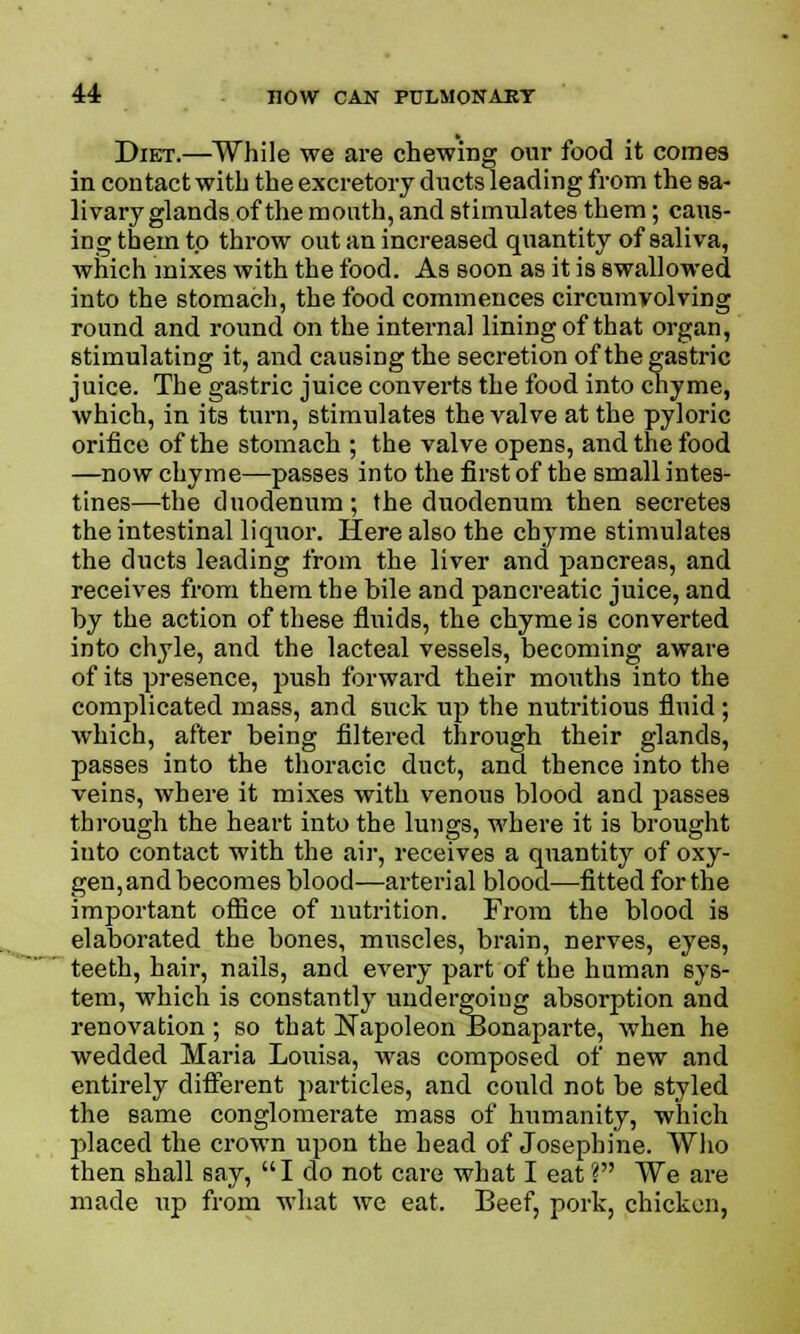 44 HOW CAN PULMONARY

Diet.—While we are chewing our food it comes in contact with the excretory ducts leading from the salivary glands of the mouth, and stimulates them; causing them to throw out an increased quantity of saliva, which mixes with the food. As soon as it is swallowed into the stomach, the food commences circumvolving round and round on the internal lining of that organ, stimulating it, and causing the secretion of the gastric juice. The gastric juice converts the food into chyme, which, in its turn, stimulates the valve at the pyloric orifice of the stomach ; the valve opens, and the food —now chyme—passes into the first of the small intestines—the duodenum; the duodenum then secretes the intestinal liquor. Here also the chyme stimulates the ducts leading from the liver and pancreas, and receives from them the bile and pancreatic juice, and by the action of these fluids, the chyme is converted into chyle, and the lacteal vessels, becoming aware of its presence, push forward their mouths into the complicated mass, and suck up the nutritious fluid; which, after being filtered through their glands, passes into the thoracic duct, and thence into the veins, where it mixes with venous blood and passes through the heart into the lungs, where it is brought into contact with the air, receives a quantity of oxygen, and becomes blood—arterial blood—fitted for the important office of nutrition. From the blood is elaborated the bones, muscles, brain, nerves, eyes, teeth, hair, nails, and every part of the human system, which is constantly undergoing absorption and renovation; so that Napoleon Bonaparte, when he wedded Maria Louisa, was composed of new and entirely different particles, and could not be styled the same conglomerate mass of humanity, which placed the crown upon the head of Josephine. Who then shall say, "I do not care what I eat?" We are made up from what we eat. Beef, pork, chicken,